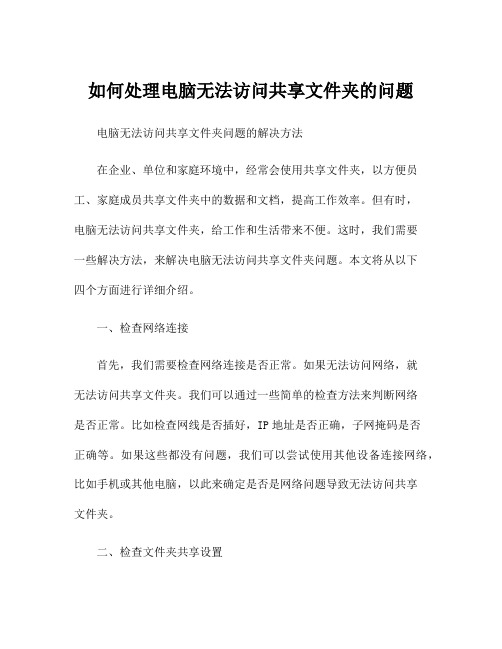 如何处理电脑无法访问共享文件夹的问题

电脑无法访问共享文件夹问题的解决方法

在企业、单位和家庭环境中，经常会使用共享文件夹，以方便员工、家庭成员共享文件夹中的数据和文档，提高工作效率。但有时，电脑无法访问共享文件夹，给工作和生活带来不便。这时，我们需要一些解决方法，来解决电脑无法访问共享文件夹问题。本文将从以下四个方面进行详细介绍。

一、检查网络连接

首先，我们需要检查网络连接是否正常。如果无法访问网络，就无法访问共享文件夹。我们可以通过一些简单的检查方法来判断网络是否正常。比如检查网线是否插好，IP 地址是否正确，子网掩码是否正确等。如果这些都没有问题，我们可以尝试使用其他设备连接网络，比如手机或其他电脑，以此来确定是否是网络问题导致无法访问共享文件夹。

二、检查文件夹共享设置